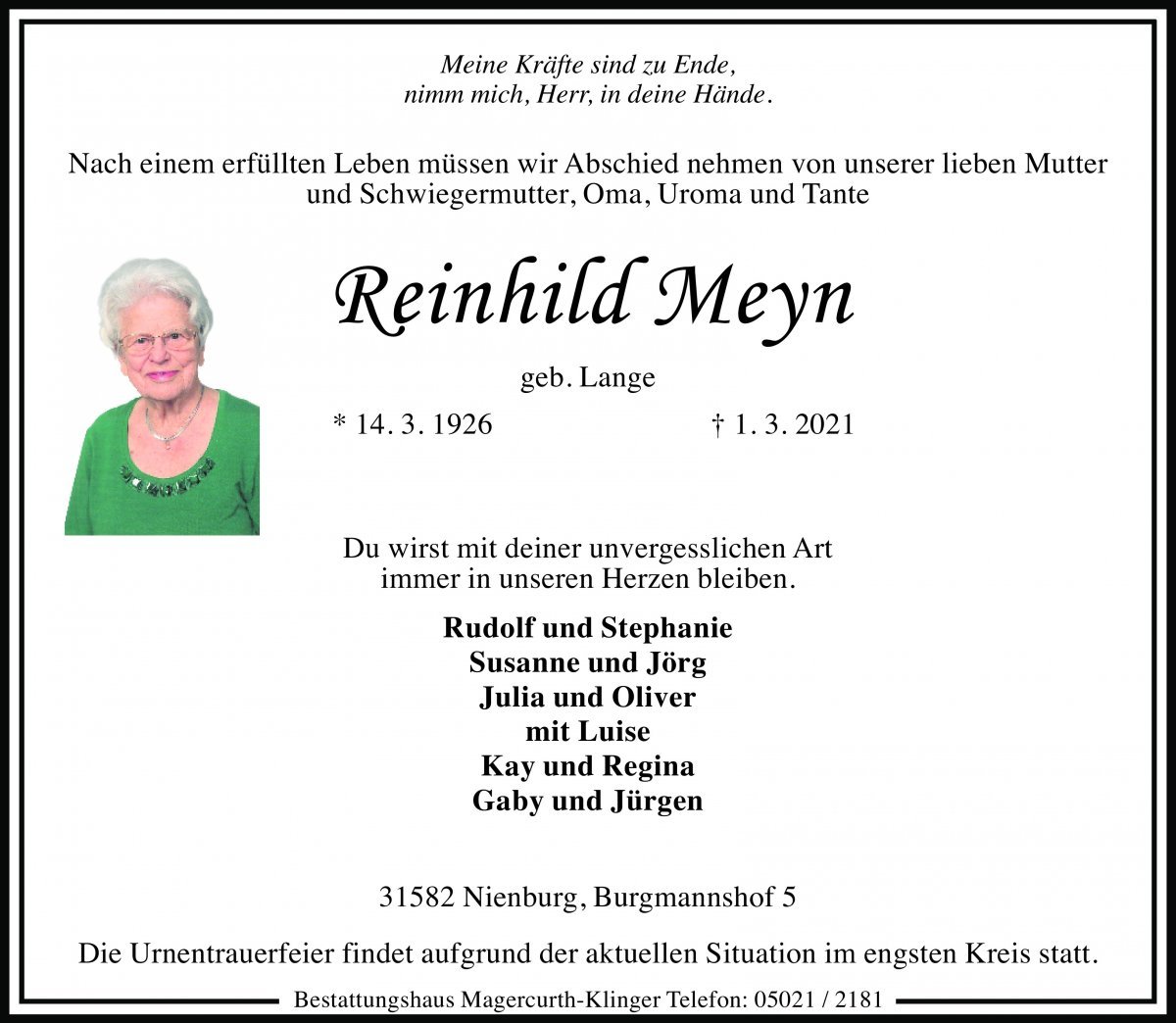 Meine Kräfte sind zu Ende,
nimm mich, Herr, in deine Hände.

Nach einem erfüllten Leben müssen wir Abschied nehmen von unserer lieben Mutter und Schwiegermutter, Oma, Uroma und Tante

Reinhild Meyn

geb. Lange

* 14. 3. 1926 † 1. 3. 2021

Du wirst mit deiner unvergesslichen Art
immer in unseren Herzen bleiben.

Rudolf und Stephanie
Susanne und Jörg
Julia und Oliver
mit Luise
Kay und Regina
Gaby und Jürgen

31582 Nienburg, Burgmannshof 5

Die Urnentrauerfeier findet aufgrund der aktuellen Situation im engsten Kreis statt.

Bestattungshaus Magercurth-Klinger Telefon: 05021 / 2181